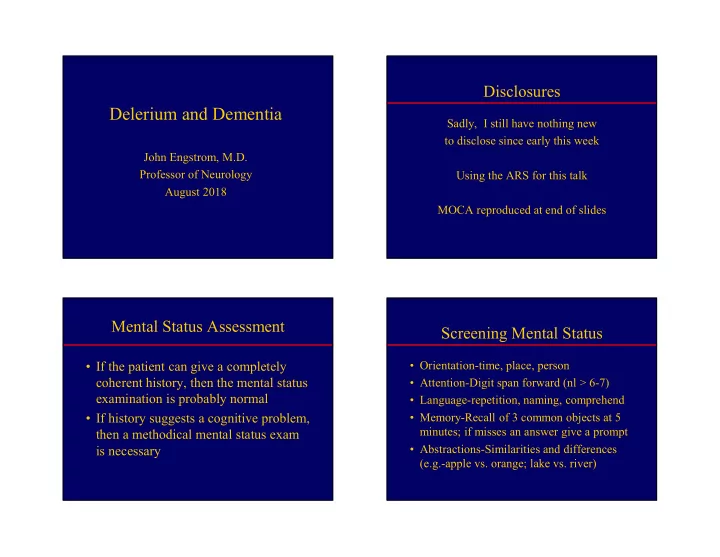 Delerium and Dementia

John Engstrom, M.D.
Professor of Neurology
August 2018

Disclosures

Sadly, I still have nothing new to disclose since early this week

Using the ARS for this talk

MOCA reproduced at end of slides

Mental Status Assessment

• If the patient can give a completely coherent history, then the mental status examination is probably normal
• If history suggests a cognitive problem, then a methodical mental status exam is necessary

Screening Mental Status

• Orientation-time, place, person
• Attention-Digit span forward (nl > 6-7)
• Language-repetition, naming, comprehend
• Memory-Recall of 3 common objects at 5 minutes; if misses an answer give a prompt
• Abstractions-Similarities and differences (e.g.-apple vs. orange; lake vs. river)